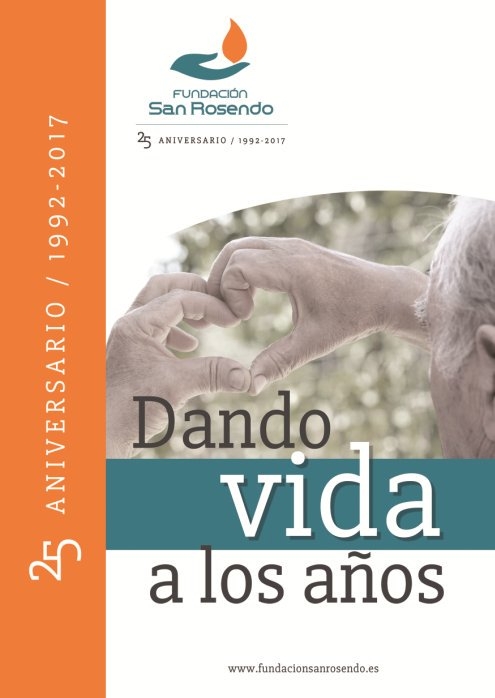 25 ANIVERSARIO / 1992-2017

FUNDACIÓN
San Rosendo

25 ANIVERSARIO / 1992-2017

Dando
vida
a los años

www.fundacionsanrosendo.es